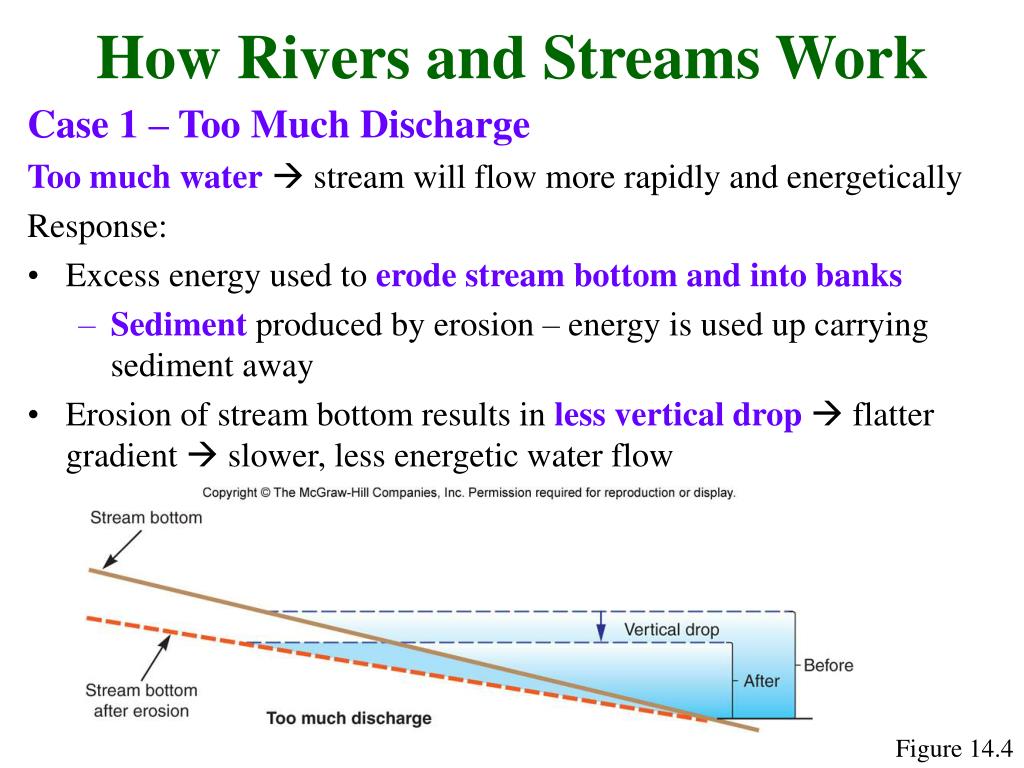 How Rivers and Streams Work

Case 1 – Too Much Discharge

Too much water → stream will flow more rapidly and energetically

Response:

• Excess energy used to erode stream bottom and into banks
  – Sediment produced by erosion – energy is used up carrying sediment away
• Erosion of stream bottom results in less vertical drop → flatter gradient → slower, less energetic water flow

Copyright © The McGraw-Hill Companies, Inc. Permission required for reproduction or display.

Stream bottom

Vertical drop

After

Before

Stream bottom after erosion

Too much discharge

Figure 14.4